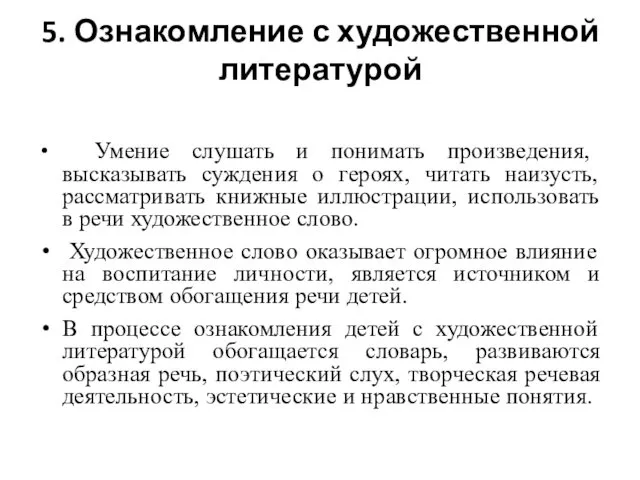 5. Ознакомление с художественной литературой

• Умение слушать и понимать произведения, высказывать суждения о героях, читать наизусть, рассматривать книжные иллюстрации, использовать в речи художественное слово.

• Художественное слово оказывает огромное влияние на воспитание личности, является источником и средством обогащения речи детей.

• В процессе ознакомления детей с художественной литературой обогащается словарь, развиваются образная речь, поэтический слух, творческая речевая деятельность, эстетические и нравственные понятия.